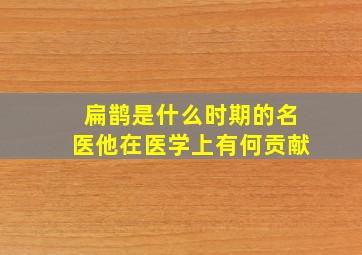 扁鹊是什么时期的名医他在医学上有何贡献